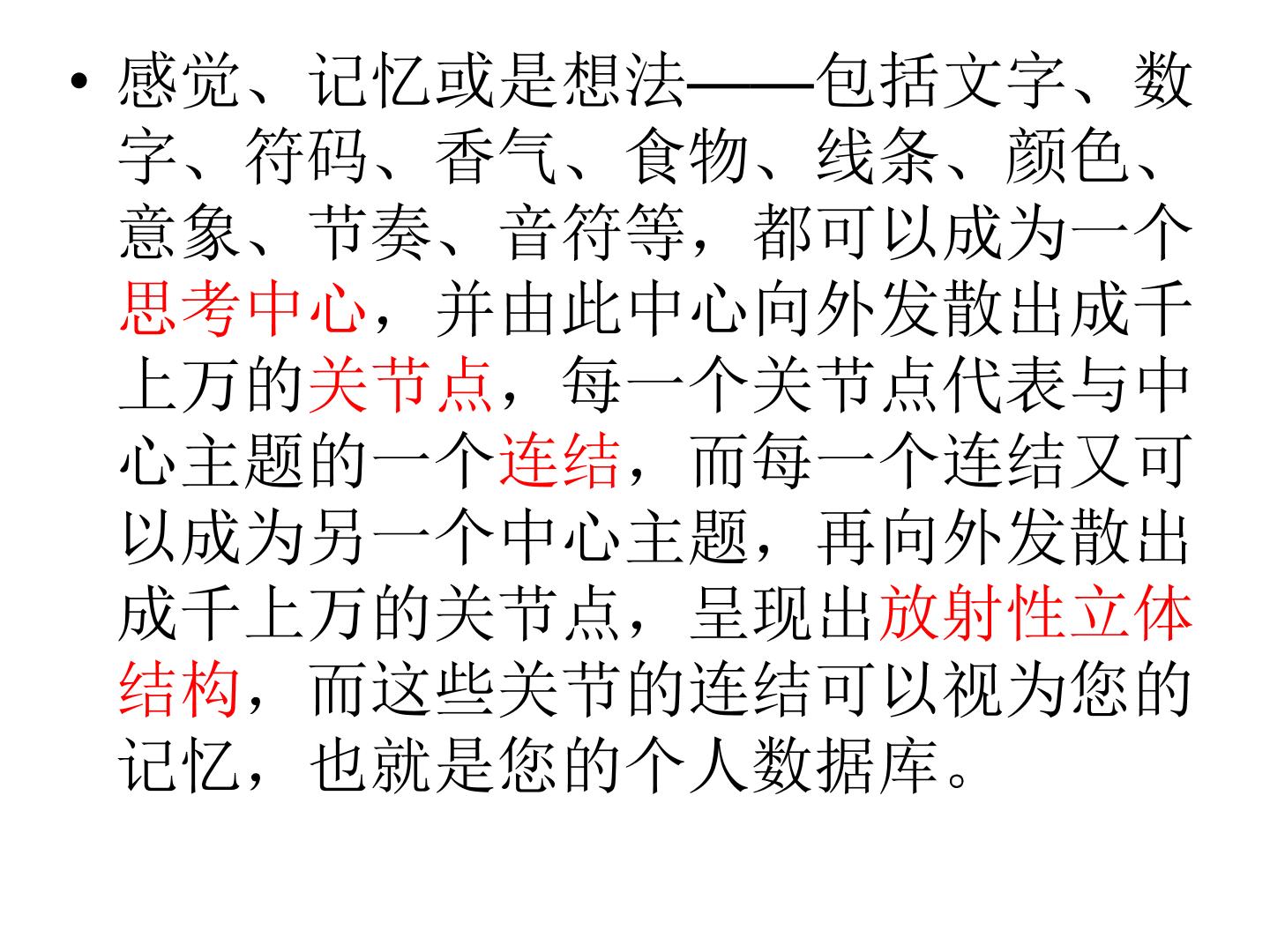 • 感觉、记忆或是想法——包括文字、数字、符码、香气、食物、线条、颜色、意象、节奏、音符等，都可以成为一个思考中心，并由此中心向外发散出成千上万的关节点，每一个关节点代表与中心主题的一个连结，而每一个连结又可以成为另一个中心主题，再向外发散出成千上万的关节点，呈现出放射性立体结构，而这些关节的连结可以视为您的记忆，也就是您的个人数据库。